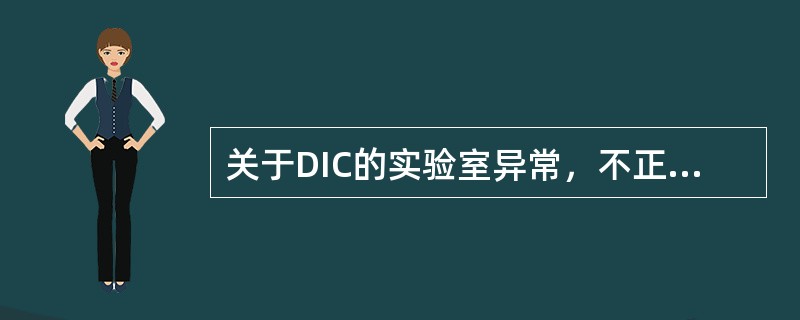 关于DIC的实验室异常，不正...